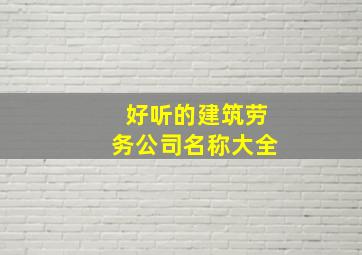 好听的建筑劳务公司名称大全